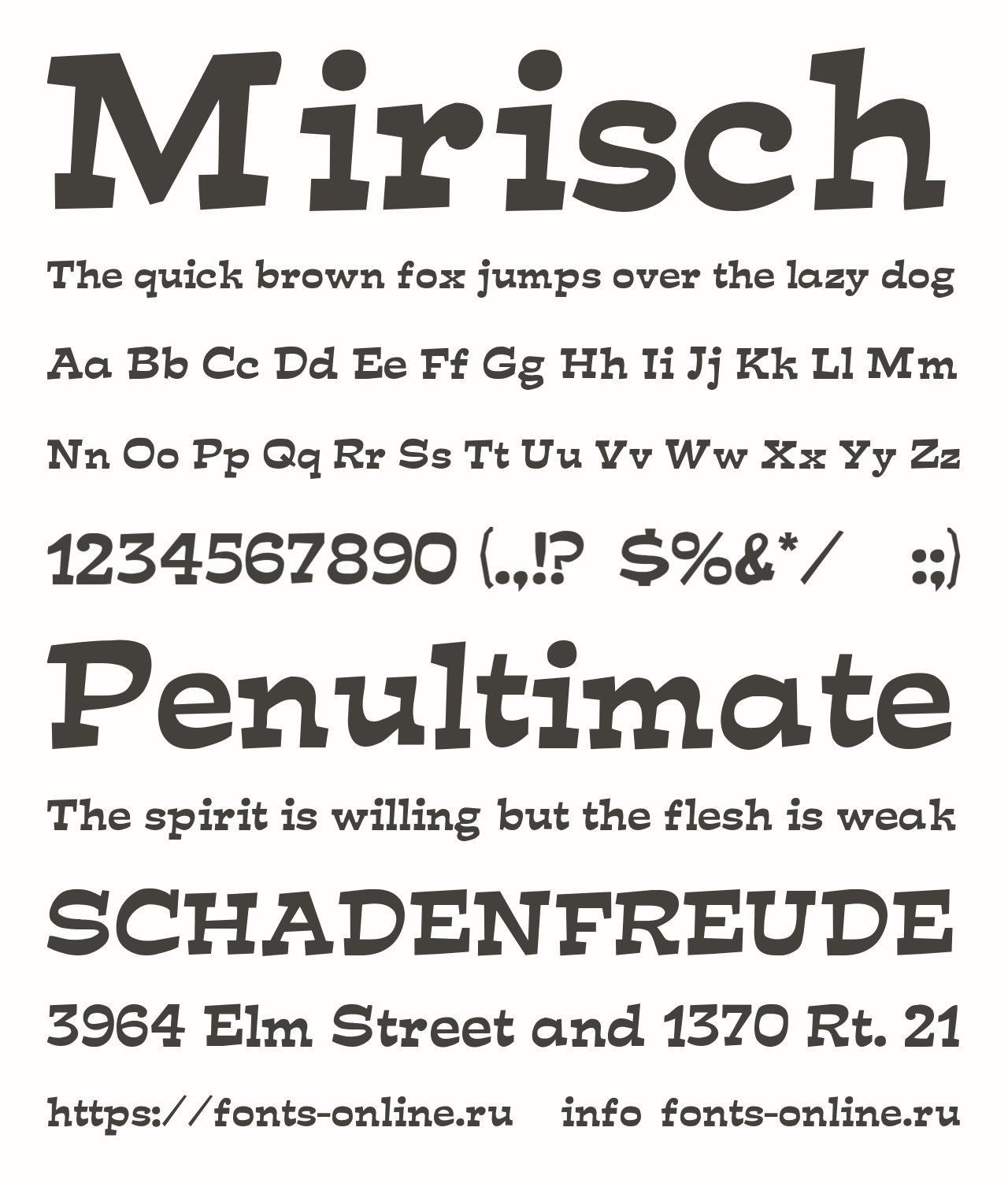 Mirisch

The quick brown fox jumps over the lazy dog

Aa Bb Cc Dd Ee Ff Gg Hh Ii Jj Kk Ll Mm

Nn Oo Pp Qq Rr Ss Tt Uu Vv Ww Xx Yy Zz

1234567890 (.,!? $%&*/ :;)

Penultimate

The spirit is willing but the flesh is weak

SCHADENFREUDE

3964 Elm Street and 1370 Rt. 21

https://fonts-online.ru info fonts-online.ru